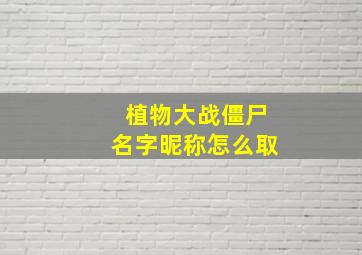 植物大战僵尸
名字昵称怎么取